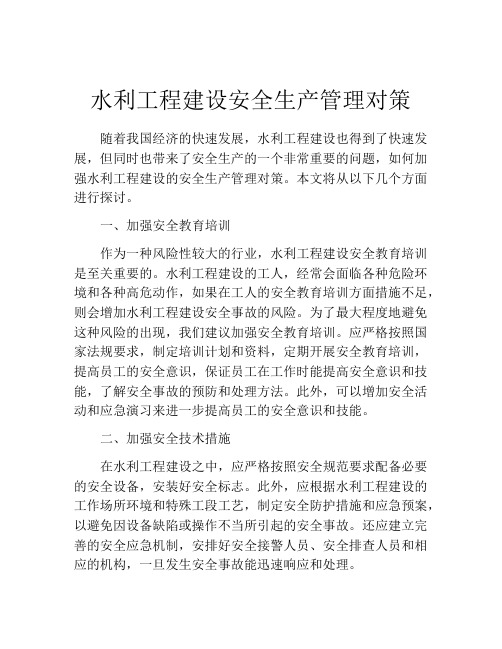 水利工程建设安全生产管理对策

随着我国经济的快速发展，水利工程建设也得到了快速发展，但同时也带来了安全生产的一个非常重要的问题，如何加强水利工程建设的安全生产管理对策。本文将从以下几个方面进行探讨。

一、加强安全教育培训

作为一种风险性较大的行业，水利工程建设安全教育培训是至关重要的。水利工程建设的工人，经常会面临各种危险环境和各种高危动作，如果在工人的安全教育培训方面措施不足，则会增加水利工程建设安全事故的风险。为了最大程度地避免这种风险的出现，我们建议加强安全教育培训。应严格按照国家法规要求，制定培训计划和资料，定期开展安全教育培训，提高员工的安全意识，保证员工在工作时能提高安全意识和技能，了解安全事故的预防和处理方法。此外，可以增加安全活动和应急演习来进一步提高员工的安全意识和技能。

二、加强安全技术措施

在水利工程建设之中，应严格按照安全规范要求配备必要的安全设备，安装好安全标志。此外，应根据水利工程建设的工作场所环境和特殊工段工艺，制定安全防护措施和应急预案，以避免因设备缺陷或操作不当所引起的安全事故。还应建立完善的安全应急机制，安排好安全接警人员、安全排查人员和相应的机构，一旦发生安全事故能迅速响应和处理。